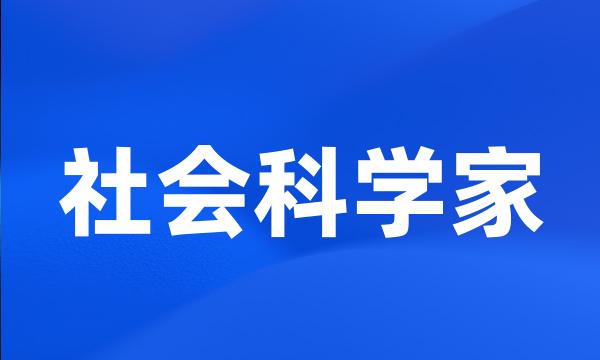 社会科学家